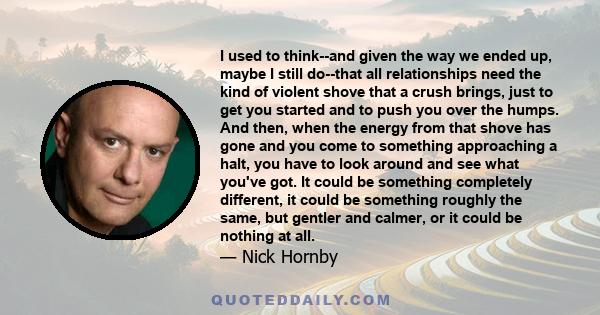 I used to think--and given the way we ended up, maybe I still do--that all relationships need the kind of violent shove that a crush brings, just to get you started and to push you over the humps. And then, when the energy from that shove has gone and you come to something approaching a halt, you have to look around and see what you've got. It could be something completely different, it could be something roughly the same, but gentler and calmer, or it could be nothing at all.

— Nick Hornby

QUOTEDDAILY.COM